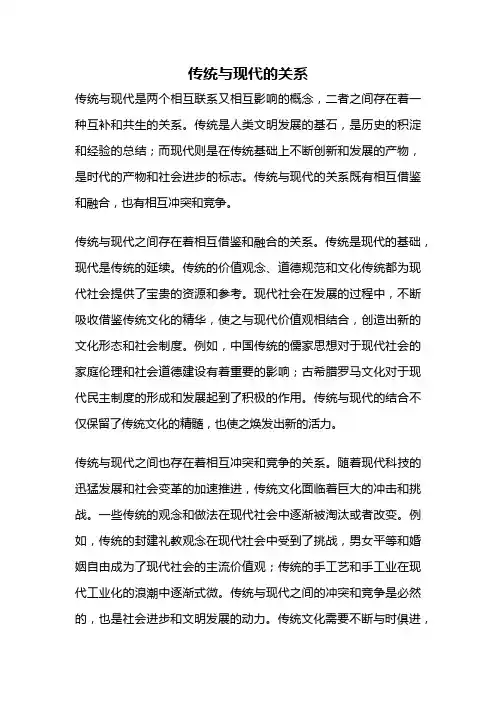 传统与现代的关系

传统与现代是两个相互联系又相互影响的概念，二者之间存在着一种互补和共生的关系。传统是人类文明发展的基石，是历史的积淀和经验的总结；而现代则是在传统基础上不断创新和发展的产物，是时代的产物和社会进步的标志。传统与现代的关系既有相互借鉴和融合，也有相互冲突和竞争。

传统与现代之间存在着相互借鉴和融合的关系。传统是现代的基础，现代是传统的延续。传统的价值观念、道德规范和文化传统都为现代社会提供了宝贵的资源和参考。现代社会在发展的过程中，不断吸收借鉴传统文化的精华，使之与现代价值观相结合，创造出新的文化形态和社会制度。例如，中国传统的儒家思想对于现代社会的家庭伦理和社会道德建设有着重要的影响；古希腊罗马文化对于现代民主制度的形成和发展起到了积极的作用。传统与现代的结合不仅保留了传统文化的精髓，也使之焕发出新的活力。

传统与现代之间也存在着相互冲突和竞争的关系。随着现代科技的迅猛发展和社会变革的加速推进，传统文化面临着巨大的冲击和挑战。一些传统的观念和做法在现代社会中逐渐被淘汰或者改变。例如，传统的封建礼教观念在现代社会中受到了挑战，男女平等和婚姻自由成为了现代社会的主流价值观；传统的手工艺和手工业在现代工业化的浪潮中逐渐式微。传统与现代之间的冲突和竞争是必然的，也是社会进步和文明发展的动力。传统文化需要不断与时俱进，